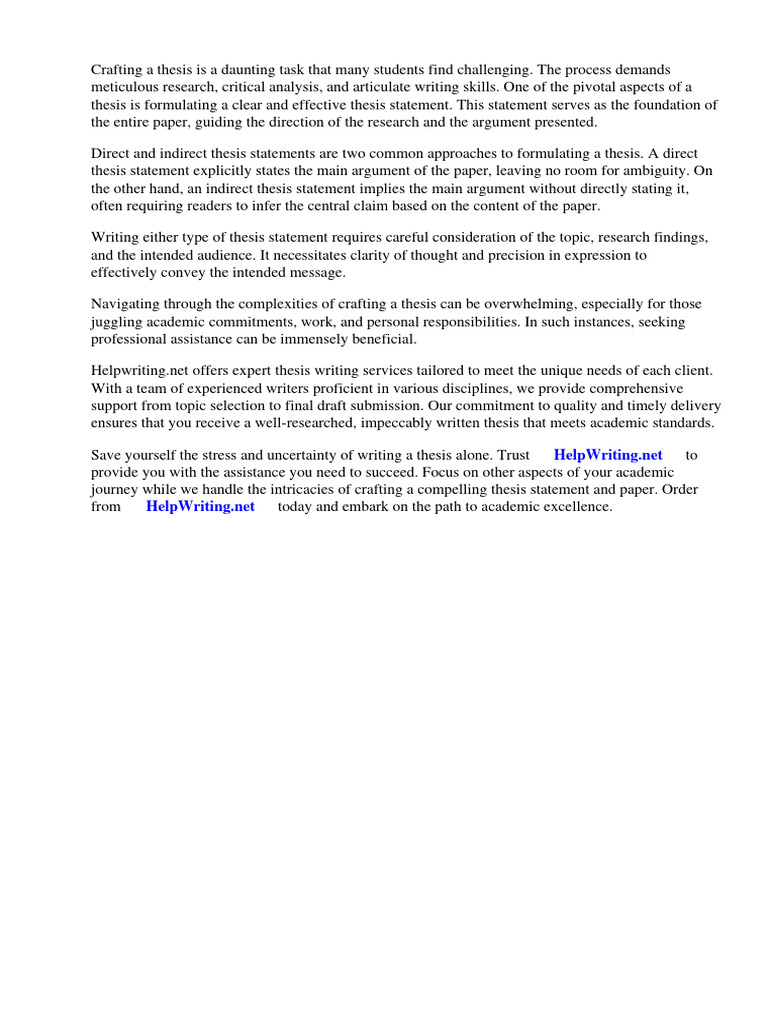 Crafting a thesis is a daunting task that many students find challenging. The process demands meticulous research, critical analysis, and articulate writing skills. One of the pivotal aspects of a thesis is formulating a clear and effective thesis statement. This statement serves as the foundation of the entire paper, guiding the direction of the research and the argument presented.

Direct and indirect thesis statements are two common approaches to formulating a thesis. A direct thesis statement explicitly states the main argument of the paper, leaving no room for ambiguity. On the other hand, an indirect thesis statement implies the main argument without directly stating it, often requiring readers to infer the central claim based on the content of the paper.

Writing either type of thesis statement requires careful consideration of the topic, research findings, and the intended audience. It necessitates clarity of thought and precision in expression to effectively convey the intended message.

Navigating through the complexities of crafting a thesis can be overwhelming, especially for those juggling academic commitments, work, and personal responsibilities. In such instances, seeking professional assistance can be immensely beneficial.

Helpwriting.net offers expert thesis writing services tailored to meet the unique needs of each client. With a team of experienced writers proficient in various disciplines, we provide comprehensive support from topic selection to final draft submission. Our commitment to quality and timely delivery ensures that you receive a well-researched, impeccably written thesis that meets academic standards.

Save yourself the stress and uncertainty of writing a thesis alone. Trust HelpWriting.net to provide you with the assistance you need to succeed. Focus on other aspects of your academic journey while we handle the intricacies of crafting a compelling thesis statement and paper. Order from HelpWriting.net today and embark on the path to academic excellence.